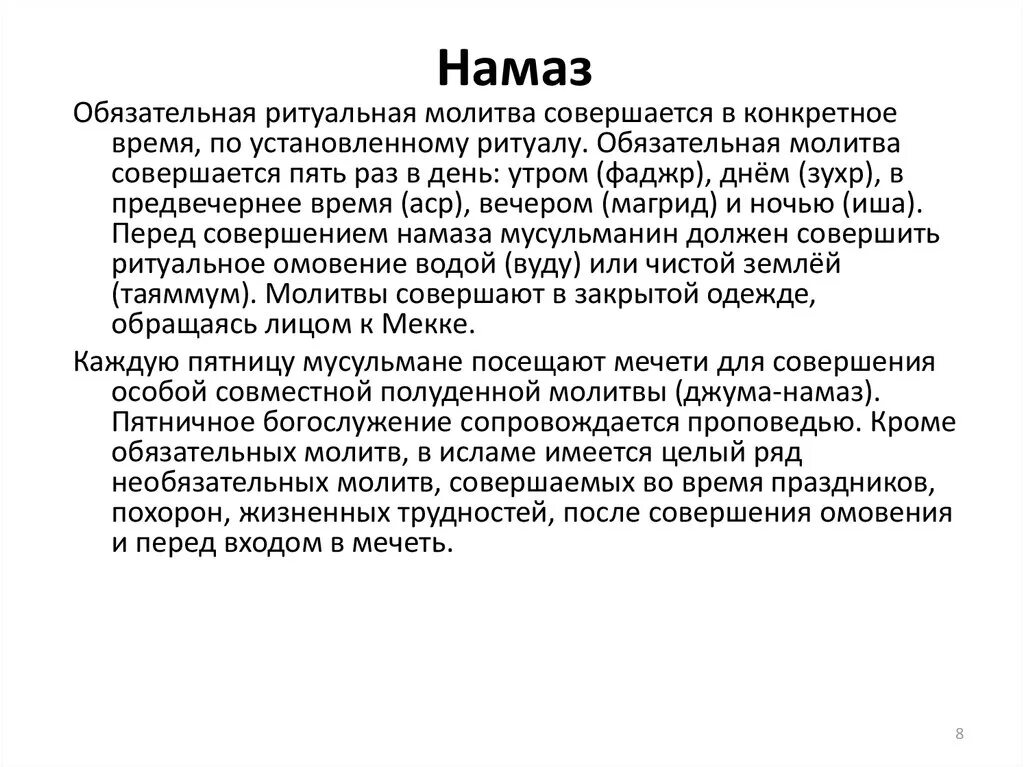 Намаз

Обязательная ритуальная молитва совершается в конкретное время, по установленному ритуалу. Обязательная молитва совершается пять раз в день: утром (фаджр), днём (зухр), в предвечернее время (аср), вечером (магрид) и ночью (иша). Перед совершением намаза мусульманин должен совершить ритуальное омовение водой (вуду) или чистой землёй (таяммум). Молитвы совершают в закрытой одежде, обращаясь лицом к Мекке.

Каждую пятницу мусульмане посещают мечети для совершения особой совместной полуденной молитвы (джума-намаз). Пятничное богослужение сопровождается проповедью. Кроме обязательных молитв, в исламе имеется целый ряд необязательных молитв, совершаемых во время праздников, похорон, жизненных трудностей, после совершения омовения и перед входом в мечеть.

8